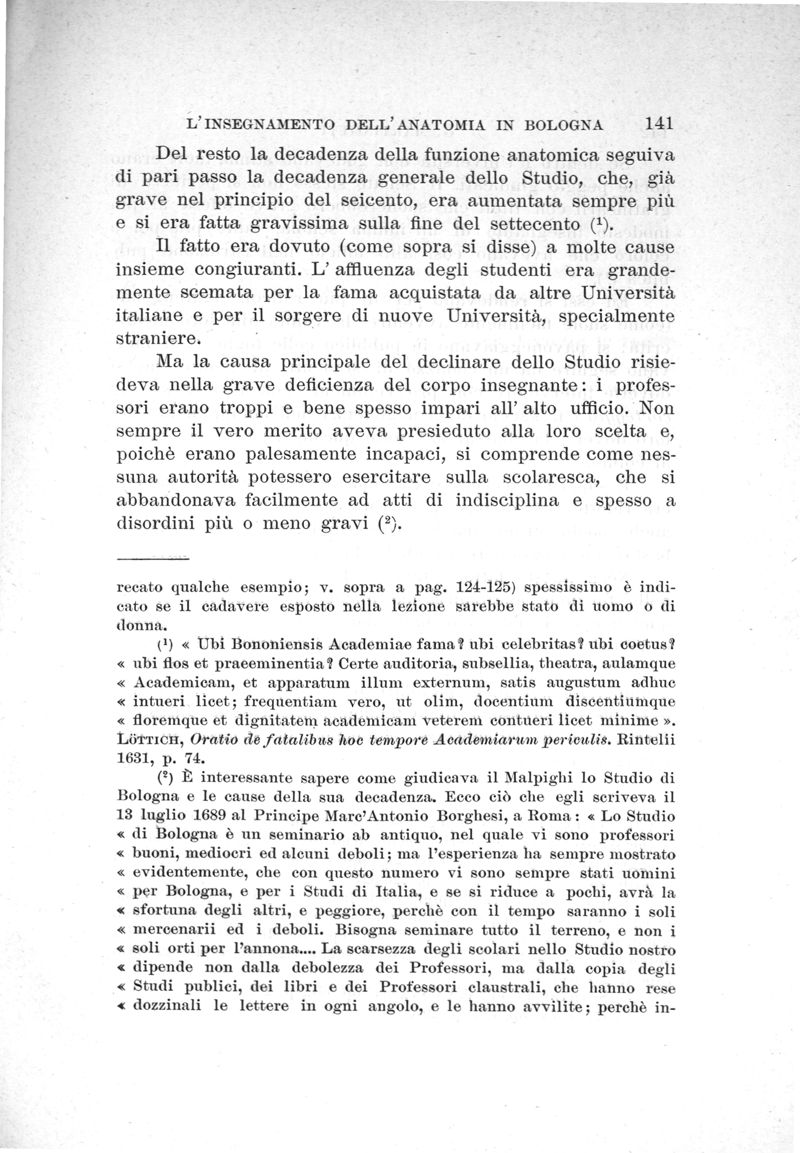 L'INSEGNAMENTO DELL'ANATOMIA IN BOLOGNA 141

Del resto la decadenza della funzione anatomica seguiva di pari passo la decadenza generale dello Studio, che, già grave nel principio del seicento, era aumentata sempre più e si era fatta gravissima sulla fine del settecento ($^1$).

Il fatto era dovuto (come sopra si disse) a molte cause insieme congiuranti. L'affluenza degli studenti era grandemente scemata per la fama acquistata da altre Università italiane e per il sorgere di nuove Università, specialmente straniere.

Ma la causa principale del declinare dello Studio risiedeva nella grave deficienza del corpo insegnante: i professori erano troppi e bene spesso impari all'alto ufficio. Non sempre il vero merito aveva presieduto alla loro scelta e, poichè erano palesamente incapaci, si comprende come nessuna autorità potessero esercitare sulla scolaresca, che si abbandonava facilmente ad atti di indisciplina e spesso a disordini più o meno gravi ($^2$).

recato qualche esempio; v. sopra a pag. 124-125) spessissimo è indicato se il cadavere esposto nella lezione sarebbe stato di uomo o di donna.

($^1$) « Ubi Bononiensis Academiae fama? ubi celebritas? ubi coetus? « ubi flos et praeeminentia? Certe auditoria, subsellia, theatra, aulamque « Academicam, et apparatum illum externum, satis augustum adhuc « intueri licet; frequentiam vero, ut olim, docentium discentiumque « floremque et dignitatem academicam veterem contueri licet minime ». LÖTTICH, Oratio de fatalibus hoc tempore Academiarum periculis. Rintelii 1631, p. 74.

($^2$) È interessante sapere come giudicava il Malpighi lo Studio di Bologna e le cause della sua decadenza. Ecco ciò che egli scriveva il 13 luglio 1689 al Principe Marc'Antonio Borghesi, a Roma: « Lo Studio « di Bologna è un seminario ab antiquo, nel quale vi sono professori « buoni, mediocri ed alcuni deboli; ma l'esperienza ha sempre mostrato « evidentemente, che con questo numero vi sono sempre stati uomini « per Bologna, e per i Studi di Italia, e se si riduce a pochi, avrà la « sfortuna degli altri, e peggiore, perchè con il tempo saranno i soli « mercenarii ed i deboli. Bisogna seminare tutto il terreno, e non i « soli orti per l'annona.... La scarsezza degli scolari nello Studio nostro « dipende non dalla debolezza dei Professori, ma dalla copia degli « Studi publici, dei libri e dei Professori claustrali, che hanno rese « dozzinali le lettere in ogni angolo, e le hanno avvilite; perchè in-